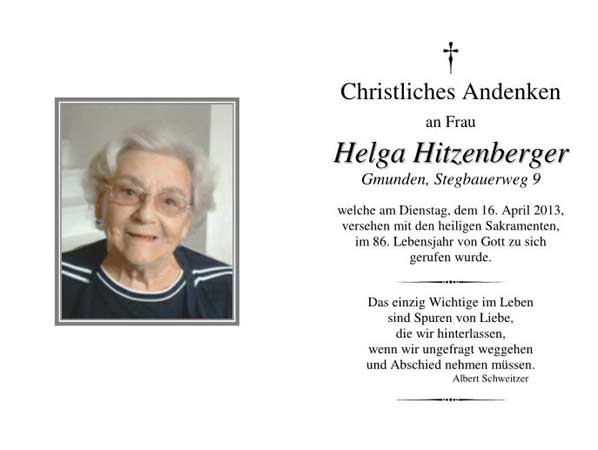 Christliches Andenken

an Frau

Helga Hitzenberger

Gmunden, Stegbauerweg 9

welche am Dienstag, dem 16. April 2013, versehen mit den heiligen Sakramenten, im 86. Lebensjahr von Gott zu sich gerufen wurde.

Das einzig Wichtige im Leben
sind Spuren von Liebe,
die wir hinterlassen,
wenn wir ungefragt weggehen
und Abschied nehmen müssen.
Albert Schweitzer